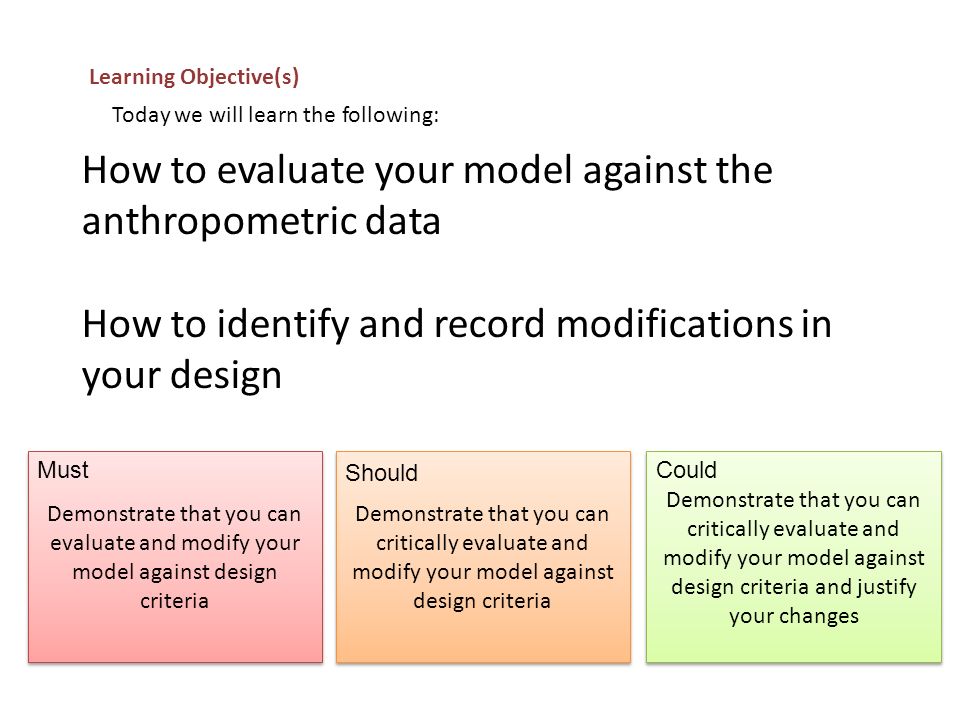 Learning Objective(s)

Today we will learn the following:

How to evaluate your model against the anthropometric data

How to identify and record modifications in your design

Must

Demonstrate that you can evaluate and modify your model against design criteria

Should

Demonstrate that you can critically evaluate and modify your model against design criteria

Could

Demonstrate that you can critically evaluate and modify your model against design criteria and justify your changes